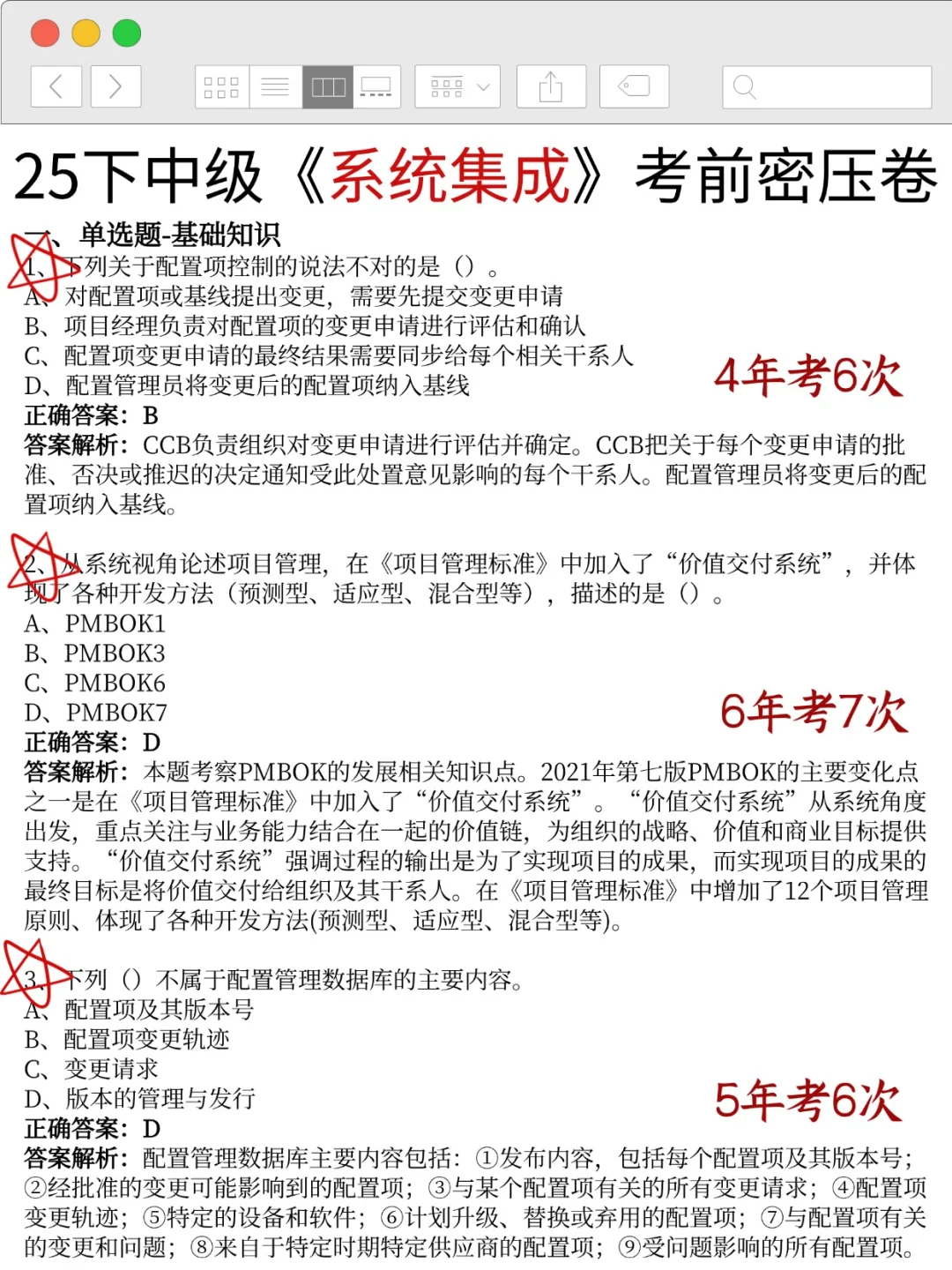 25下中级《系统集成》考前密压卷

一、单选题-基础知识

1、下列关于配置项控制的说法不对的是（）。
A、对配置项或基线提出变更，需要先提交变更申请
B、项目经理负责对配置项的变更申请进行评估和确认
C、配置项变更申请的最终结果需要同步给每个相关干系人
D、配置管理员将变更后的配置项纳入基线

4年考6次

正确答案：B
答案解析：CCB负责组织对变更申请进行评估并确定。CCB把关于每个变更申请的批准、否决或推迟的决定通知受此处置意见影响的每个干系人。配置管理员将变更后的配置项纳入基线。

2、从系统视角论述项目管理，在《项目管理标准》中加入了“价值交付系统”，并体现了各种开发方法（预测型、适应型、混合型等），描述的是（）。
A、PMBOK1
B、PMBOK3
C、PMBOK6
D、PMBOK7

6年考7次

正确答案：D
答案解析：本题考察PMBOK的发展相关知识点。2021年第七版PMBOK的主要变化点之一是在《项目管理标准》中加入了“价值交付系统”。“价值交付系统”从系统角度出发，重点关注与业务能力结合在一起的价值链，为组织的战略、价值和商业目标提供支持。“价值交付系统”强调过程的输出是为了实现项目的成果，而实现项目的成果的最终目标是将价值交付给组织及其干系人。在《项目管理标准》中增加了12个项目管理原则、体现了各种开发方法(预测型、适应型、混合型等)。

3、下列（）不属于配置管理数据库的主要内容。
A、配置项及其版本号
B、配置项变更轨迹
C、变更请求
D、版本的管理与发行

5年考6次

正确答案：D
答案解析：配置管理数据库主要内容包括：①发布内容，包括每个配置项及其版本号；②经批准的变更可能影响到的配置项；③与某个配置项有关的所有变更请求；④配置项变更轨迹；⑤特定的设备和软件；⑥计划升级、替换或弃用的配置项；⑦与配置项有关的变更和问题；⑧来自于特定时期特定供应商的配置项；⑨受问题影响的所有配置项。